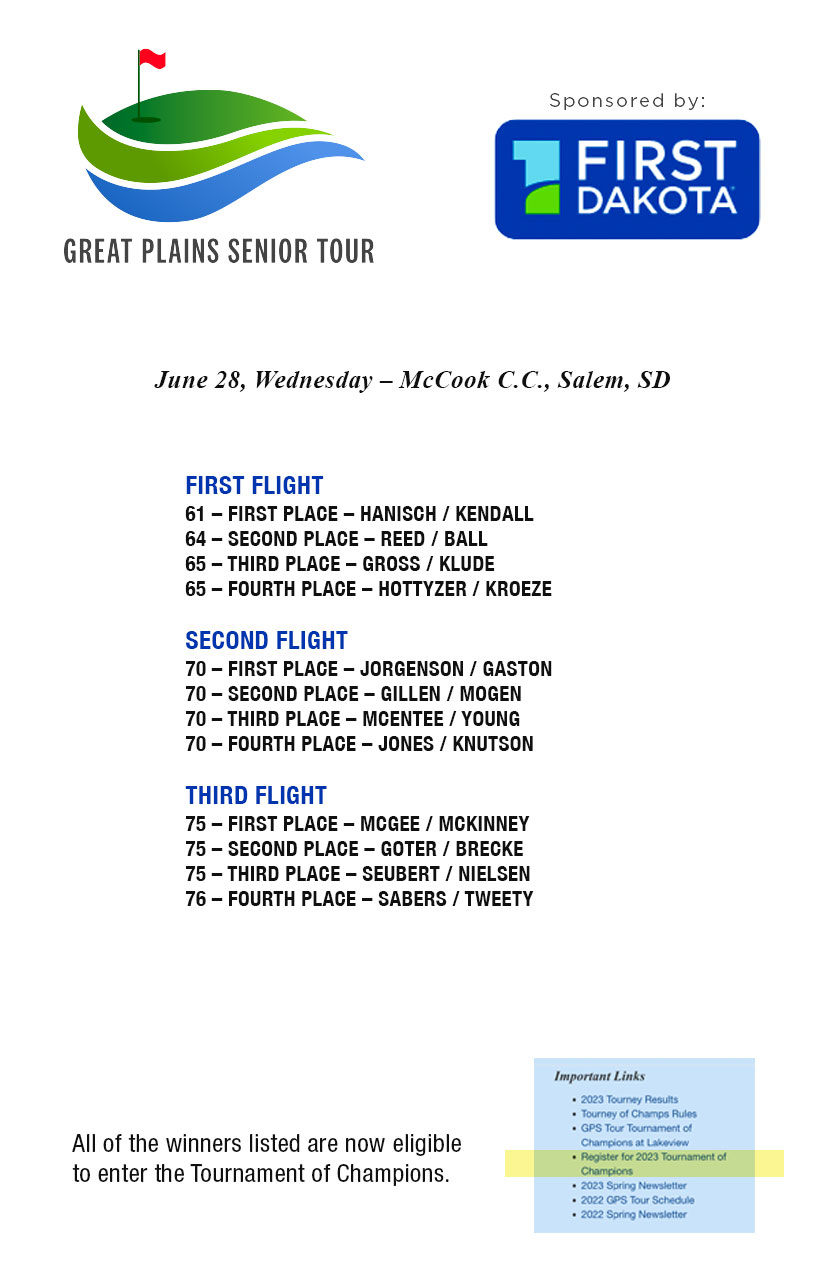 GREAT PLAINS SENIOR TOUR

Sponsored by:

FIRST DAKOTA

June 28, Wednesday – McCook C.C., Salem, SD

FIRST FLIGHT
61 – FIRST PLACE – HANISCH / KENDALL
64 – SECOND PLACE – REED / BALL
65 – THIRD PLACE – GROSS / KLUDE
65 – FOURTH PLACE – HOTTYZER / KROEZE

SECOND FLIGHT
70 – FIRST PLACE – JORGENSON / GASTON
70 – SECOND PLACE – GILLEN / MOGEN
70 – THIRD PLACE – MCENTEE / YOUNG
70 – FOURTH PLACE – JONES / KNUTSON

THIRD FLIGHT
75 – FIRST PLACE – MCGEE / MCKINNEY
75 – SECOND PLACE – GOTER / BRECKE
75 – THIRD PLACE – SEUBERT / NIELSEN
76 – FOURTH PLACE – SABERS / TWEETY

All of the winners listed are now eligible to enter the Tournament of Champions.

Important Links
• 2023 Tourney Results
• Tourney of Champs Rules
• GPS Tour Tournament of Champions at Lakeview
• Register for 2023 Tournament of Champions
• 2023 Spring Newsletter
• 2022 GPS Tour Schedule
• 2022 Spring Newsletter